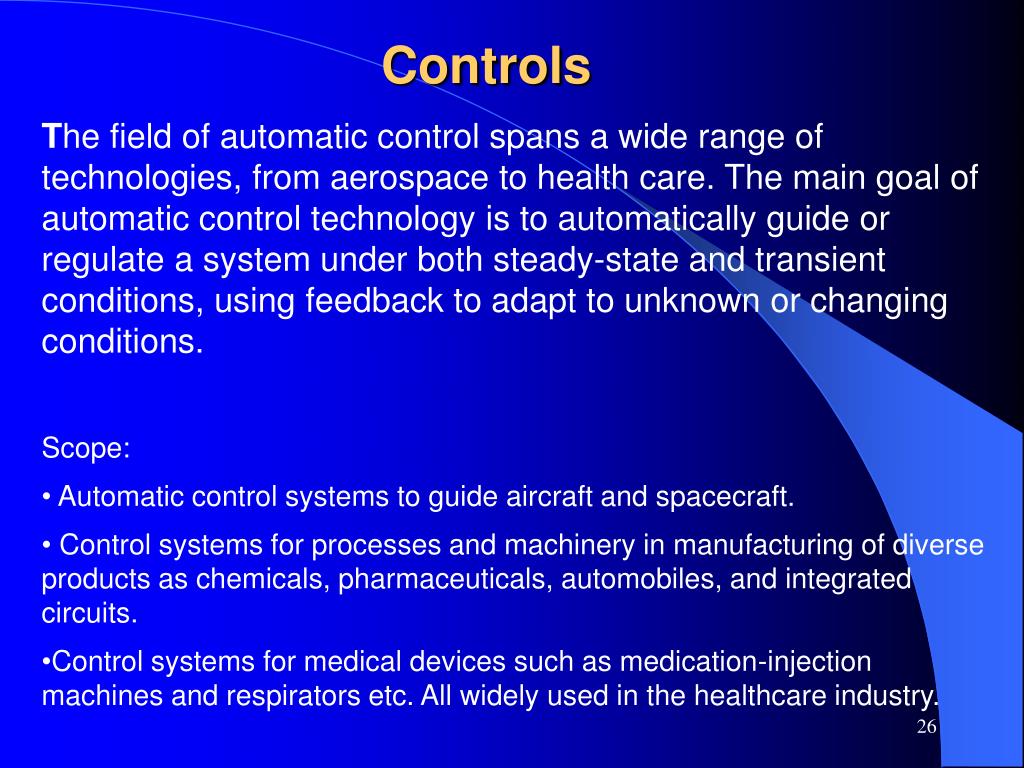 Controls

The field of automatic control spans a wide range of technologies, from aerospace to health care. The main goal of automatic control technology is to automatically guide or regulate a system under both steady-state and transient conditions, using feedback to adapt to unknown or changing conditions.

Scope:

• Automatic control systems to guide aircraft and spacecraft.

• Control systems for processes and machinery in manufacturing of diverse products as chemicals, pharmaceuticals, automobiles, and integrated circuits.

•Control systems for medical devices such as medication-injection machines and respirators etc. All widely used in the healthcare industry.

26